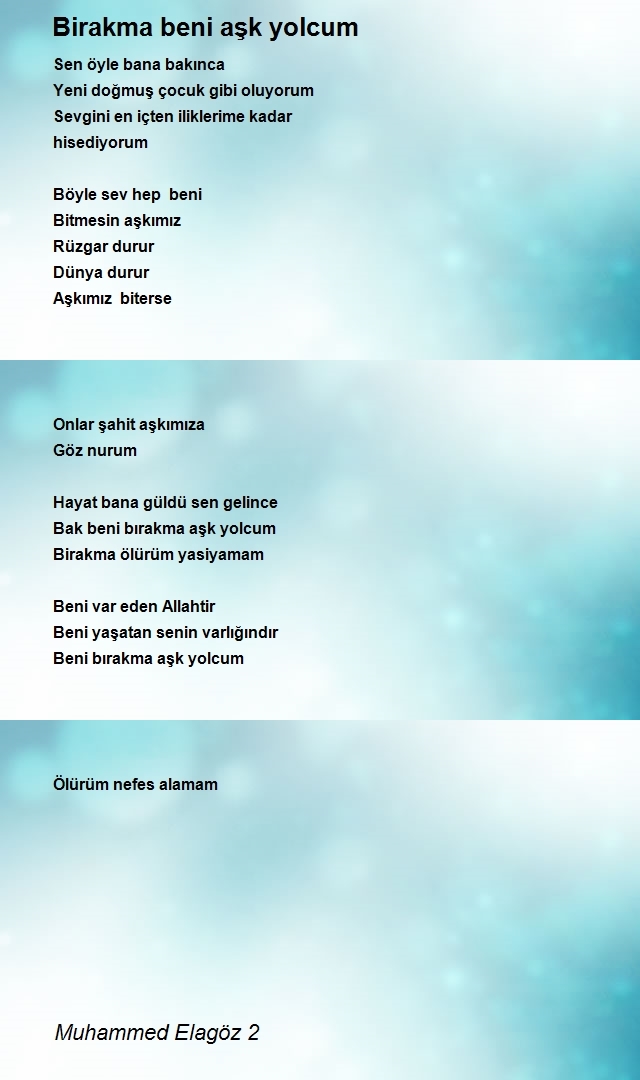 Birakma beni aşk yolcum

Sen öyle bana bakınca
Yeni doğmuş çocuk gibi oluyorum
Sevgini en içten iliklerime kadar
hisediyorum

Böyle sev hep beni
Bitmesin aşkımız
Rüzgar durur
Dünya durur
Aşkımız biterse

Onlar şahit aşkımıza
Göz nurum

Hayat bana güldü sen gelince
Bak beni bırakma aşk yolcum
Birakma ölürüm yasiyamam

Beni var eden Allahtir
Beni yaşatan senin varlığındır
Beni bırakma aşk yolcum

Ölürüm nefes alamam

Muhammed Elagöz 2